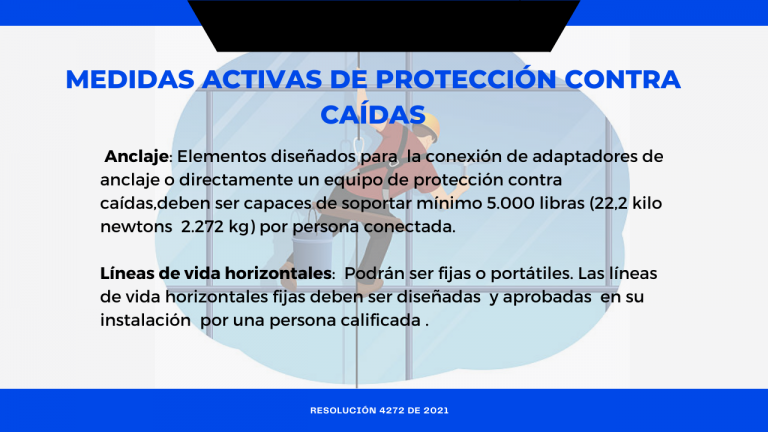 MEDIDAS ACTIVAS DE PROTECCIÓN CONTRA CAÍDAS

Anclaje: Elementos diseñados para la conexión de adaptadores de anclaje o directamente un equipo de protección contra caídas,deben ser capaces de soportar mínimo 5.000 libras (22,2 kilo newtons 2.272 kg) por persona conectada.

Líneas de vida horizontales: Podrán ser fijas o portátiles. Las líneas de vida horizontales fijas deben ser diseñadas y aprobadas en su instalación por una persona calificada .

RESOLUCIÓN 4272 DE 2021